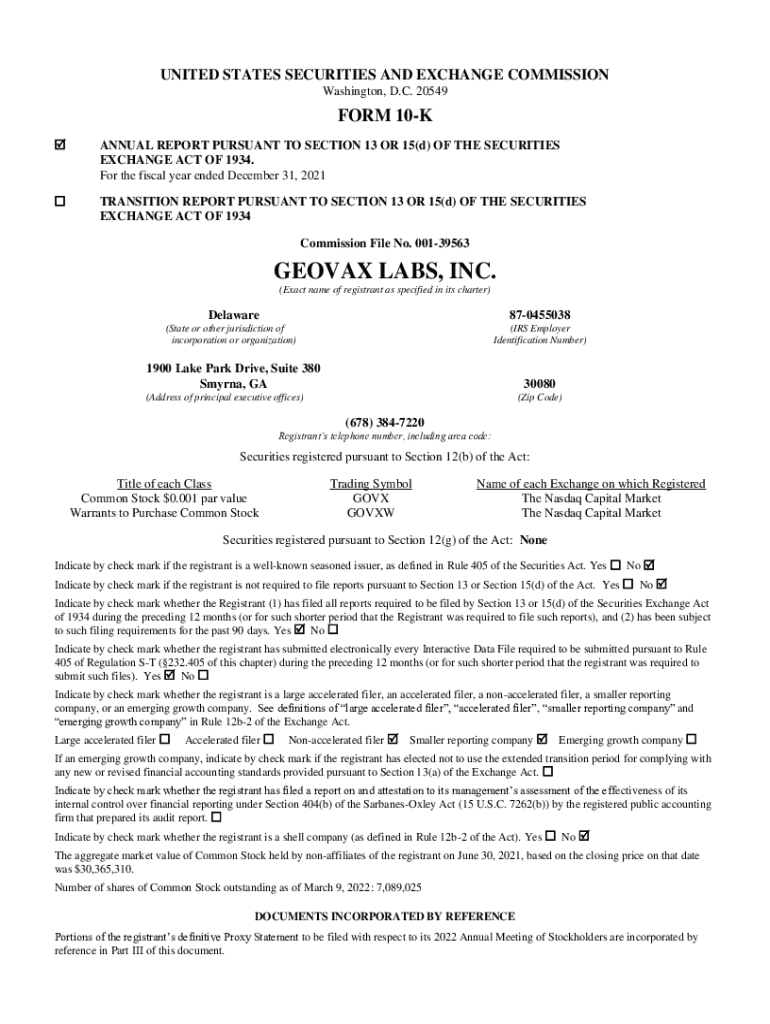 UNITED STATES SECURITIES AND EXCHANGE COMMISSION
Washington, D.C. 20549

FORM 10-K

☑ ANNUAL REPORT PURSUANT TO SECTION 13 OR 15(d) OF THE SECURITIES EXCHANGE ACT OF 1934.
For the fiscal year ended December 31, 2021

☐ TRANSITION REPORT PURSUANT TO SECTION 13 OR 15(d) OF THE SECURITIES EXCHANGE ACT OF 1934

Commission File No. 001-39563

GEOVAX LABS, INC.
(Exact name of registrant as specified in its charter)

Delaware
(State or other jurisdiction of incorporation or organization)

87-0455038
(IRS Employer Identification Number)

1900 Lake Park Drive, Suite 380
Smyrna, GA
(Address of principal executive offices)

30080
(Zip Code)

(678) 384-7220
Registrant's telephone number, including area code:

Securities registered pursuant to Section 12(b) of the Act:

| Title of each Class | Trading Symbol | Name of each Exchange on which Registered |
|---|---|---|
| Common Stock $0.001 par value | GOVX | The Nasdaq Capital Market |
| Warrants to Purchase Common Stock | GOVXW | The Nasdaq Capital Market |

Securities registered pursuant to Section 12(g) of the Act: None

Indicate by check mark if the registrant is a well-known seasoned issuer, as defined in Rule 405 of the Securities Act. Yes ☐ No ☑

Indicate by check mark if the registrant is not required to file reports pursuant to Section 13 or Section 15(d) of the Act. Yes ☐ No ☑

Indicate by check mark whether the Registrant (1) has filed all reports required to be filed by Section 13 or 15(d) of the Securities Exchange Act of 1934 during the preceding 12 months (or for such shorter period that the Registrant was required to file such reports), and (2) has been subject to such filing requirements for the past 90 days. Yes ☑ No ☐

Indicate by check mark whether the registrant has submitted electronically every Interactive Data File required to be submitted pursuant to Rule 405 of Regulation S-T (§232.405 of this chapter) during the preceding 12 months (or for such shorter period that the registrant was required to submit such files). Yes ☑ No ☐

Indicate by check mark whether the registrant is a large accelerated filer, an accelerated filer, a non-accelerated filer, a smaller reporting company, or an emerging growth company. See definitions of "large accelerated filer", "accelerated filer", "smaller reporting company" and "emerging growth company" in Rule 12b-2 of the Exchange Act.

Large accelerated filer ☐ Accelerated filer ☐ Non-accelerated filer ☑ Smaller reporting company ☑ Emerging growth company ☐

If an emerging growth company, indicate by check mark if the registrant has elected not to use the extended transition period for complying with any new or revised financial accounting standards provided pursuant to Section 13(a) of the Exchange Act. ☐

Indicate by check mark whether the registrant has filed a report on and attestation to its management's assessment of the effectiveness of its internal control over financial reporting under Section 404(b) of the Sarbanes-Oxley Act (15 U.S.C. 7262(b)) by the registered public accounting firm that prepared its audit report. ☐

Indicate by check mark whether the registrant is a shell company (as defined in Rule 12b-2 of the Act). Yes ☐ No ☑

The aggregate market value of Common Stock held by non-affiliates of the registrant on June 30, 2021, based on the closing price on that date was $30,365,310.

Number of shares of Common Stock outstanding as of March 9, 2022: 7,089,025

DOCUMENTS INCORPORATED BY REFERENCE

Portions of the registrant's definitive Proxy Statement to be filed with respect to its 2022 Annual Meeting of Stockholders are incorporated by reference in Part III of this document.